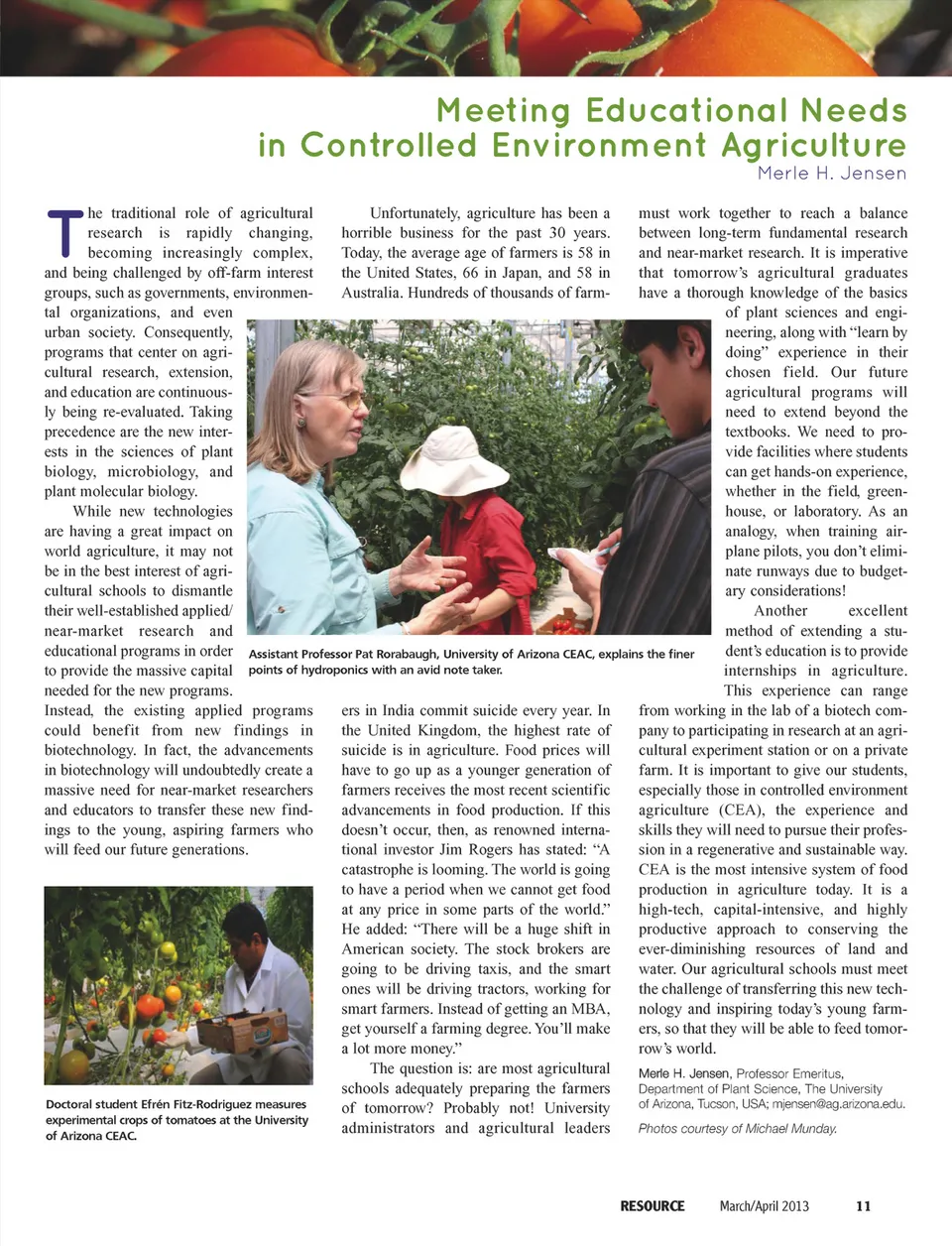 Meeting Educational Needs in Controlled Environment Agriculture

Merle H. Jensen

The traditional role of agricultural research is rapidly changing, becoming increasingly complex, and being challenged by off-farm interest groups, such as governments, environmental organizations, and even urban society. Consequently, programs that center on agricultural research, extension, and education are continuously being re-evaluated. Taking precedence are the new interests in the sciences of plant biology, microbiology, and plant molecular biology.

While new technologies are having a great impact on world agriculture, it may not be in the best interest of agricultural schools to dismantle their well-established applied/near-market research and educational programs in order to provide the massive capital needed for the new programs. Instead, the existing applied programs could benefit from new findings in biotechnology. In fact, the advancements in biotechnology will undoubtedly create a massive need for near-market researchers and educators to transfer these new findings to the young, aspiring farmers who will feed our future generations.

Doctoral student Efrén Fitz-Rodriguez measures experimental crops of tomatoes at the University of Arizona CEAC.

Unfortunately, agriculture has been a horrible business for the past 30 years. Today, the average age of farmers is 58 in the United States, 66 in Japan, and 58 in Australia. Hundreds of thousands of farmers in India commit suicide every year. In the United Kingdom, the highest rate of suicide is in agriculture. Food prices will have to go up as a younger generation of farmers receives the most recent scientific advancements in food production. If this doesn't occur, then, as renowned international investor Jim Rogers has stated: "A catastrophe is looming. The world is going to have a period when we cannot get food at any price in some parts of the world." He added: "There will be a huge shift in American society. The stock brokers are going to be driving taxis, and the smart ones will be driving tractors, working for smart farmers. Instead of getting an MBA, get yourself a farming degree. You'll make a lot more money."

The question is: are most agricultural schools adequately preparing the farmers of tomorrow? Probably not! University administrators and agricultural leaders must work together to reach a balance between long-term fundamental research and near-market research. It is imperative that tomorrow's agricultural graduates have a thorough knowledge of the basics of plant sciences and engineering, along with "learn by doing" experience in their chosen field. Our future agricultural programs will need to extend beyond the textbooks. We need to provide facilities where students can get hands-on experience, whether in the field, greenhouse, or laboratory. As an analogy, when training airplane pilots, you don't eliminate runways due to budgetary considerations!

Another excellent method of extending a student's education is to provide internships in agriculture. This experience can range from working in the lab of a biotech company to participating in research at an agricultural experiment station or on a private farm. It is important to give our students, especially those in controlled environment agriculture (CEA), the experience and skills they will need to pursue their profession in a regenerative and sustainable way. CEA is the most intensive system of food production in agriculture today. It is a high-tech, capital-intensive, and highly productive approach to conserving the ever-diminishing resources of land and water. Our agricultural schools must meet the challenge of transferring this new technology and inspiring today's young farmers, so that they will be able to feed tomorrow's world.

Assistant Professor Pat Rorabaugh, University of Arizona CEAC, explains the finer points of hydroponics with an avid note taker.

Merle H. Jensen, Professor Emeritus, Department of Plant Science, The University of Arizona, Tucson, USA; mjensen@ag.arizona.edu.

Photos courtesy of Michael Munday.

RESOURCE March/April 2013 11